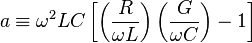 $a \equiv \omega^2 LC \left[ \left( \frac{R}{\omega L} \right) \left( \frac{G}{\omega C} \right) - 1 \right]$